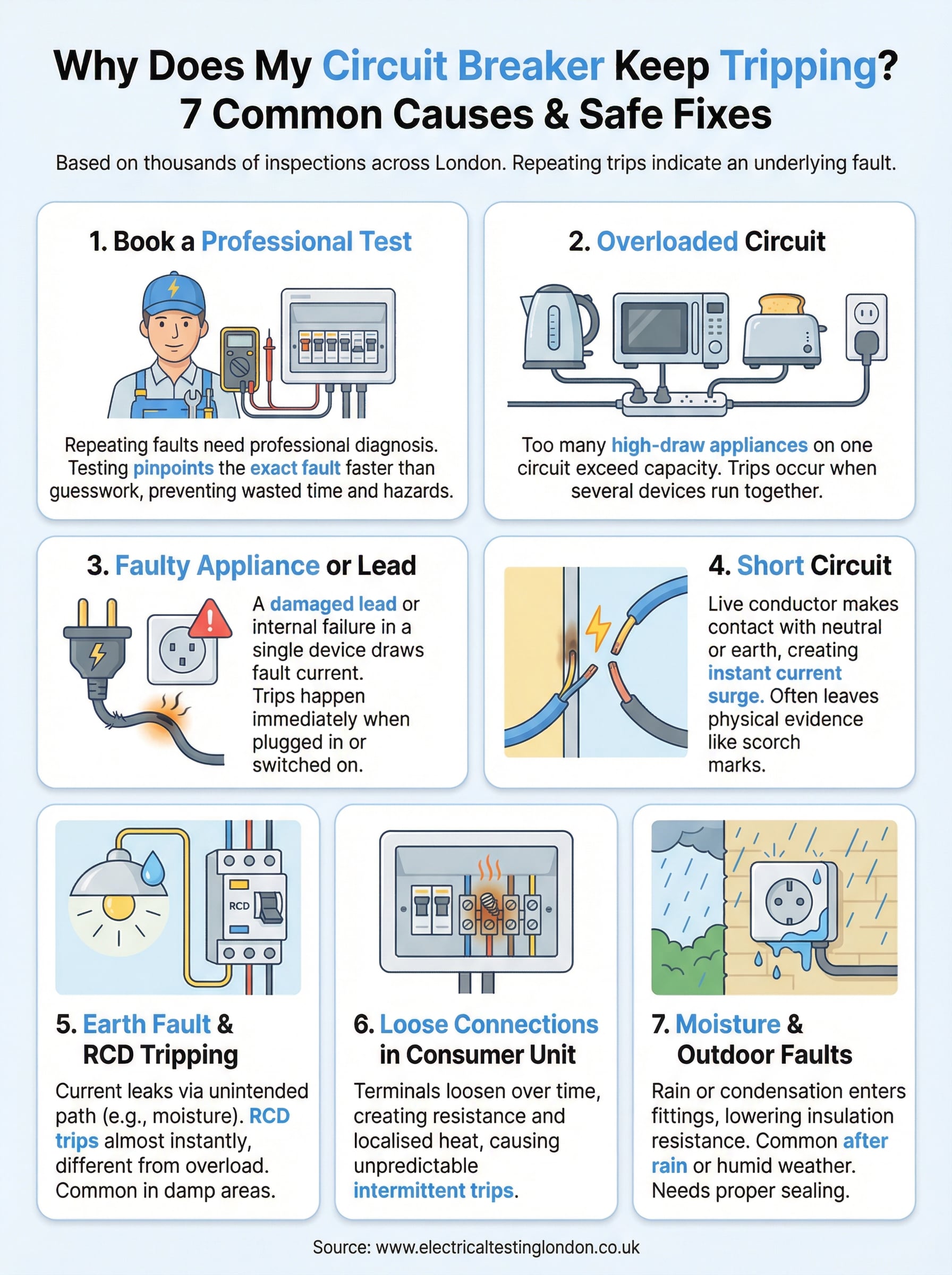 Why Does My Circuit Breaker Keep Tripping?
7 Common Causes & Safe Fixes

Based on thousands of inspections across London. Repeating trips indicate an underlying fault.

1. Book a Professional Test

Repeating faults need professional diagnosis. Testing pinpoints the exact fault faster than guesswork, preventing wasted time and hazards.

2. Overloaded Circuit

Too many high-draw appliances on one circuit exceed capacity. Trips occur when several devices run together.

3. Faulty Appliance or Lead

A damaged lead or internal failure in a single device draws fault current. Trips happen immediately when plugged in or switched on.

4. Short Circuit

Live conductor makes contact with neutral or earth, creating instant current surge. Often leaves physical evidence like scorch marks.

RCD

5. Earth Fault & RCD Tripping

Current leaks via unintended path (e.g., moisture). RCD trips almost instantly, different from overload. Common in damp areas.

6. Loose Connections in Consumer Unit

Terminals loosen over time, creating resistance and localised heat, causing unpredictable intermittent trips.

7. Moisture & Outdoor Faults

Rain or condensation enters fittings, lowering insulation resistance. Common after rain or humid weather. Needs proper sealing.

Source: www.electricaltestinglondon.co.uk